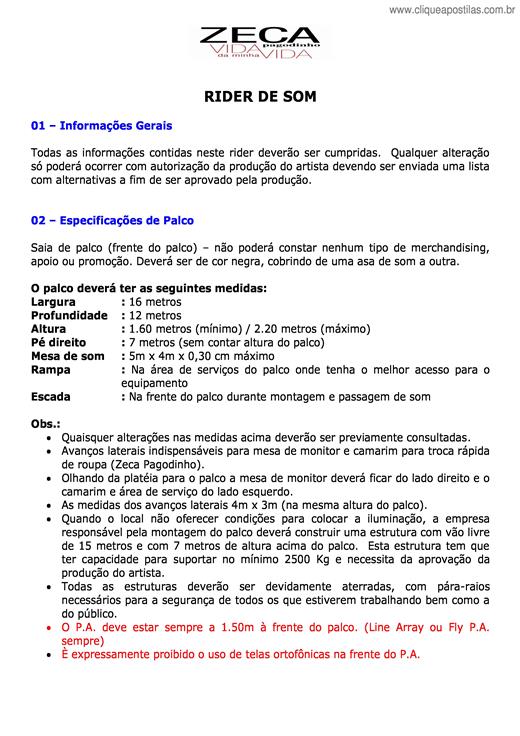 www.cliqueapostilas.com.br

ZECA Pagodinho
VIDA da minha VIDA

RIDER DE SOM

01 – Informações Gerais

Todas as informações contidas neste rider deverão ser cumpridas. Qualquer alteração só poderá ocorrer com autorização da produção do artista devendo ser enviada uma lista com alternativas a fim de ser aprovado pela produção.

02 – Especificações de Palco

Saia de palco (frente do palco) – não poderá constar nenhum tipo de merchandising, apoio ou promoção. Deverá ser de cor negra, cobrindo de uma asa de som a outra.

O palco deverá ter as seguintes medidas:
Largura : 16 metros
Profundidade : 12 metros
Altura : 1.60 metros (mínimo) / 2.20 metros (máximo)
Pé direito : 7 metros (sem contar altura do palco)
Mesa de som : 5m x 4m x 0,30 cm máximo
Rampa : Na área de serviços do palco onde tenha o melhor acesso para o equipamento
Escada : Na frente do palco durante montagem e passagem de som

Obs.:
• Quaisquer alterações nas medidas acima deverão ser previamente consultadas.
• Avanços laterais indispensáveis para mesa de monitor e camarim para troca rápida de roupa (Zeca Pagodinho).
• Olhando da platéia para o palco a mesa de monitor deverá ficar do lado direito e o camarim e área de serviço do lado esquerdo.
• As medidas dos avanços laterais 4m x 3m (na mesma altura do palco).
• Quando o local não oferecer condições para colocar a iluminação, a empresa responsável pela montagem do palco deverá construir uma estrutura com vão livre de 15 metros e com 7 metros de altura acima do palco. Esta estrutura tem que ter capacidade para suportar no mínimo 2500 Kg e necessita da aprovação da produção do artista.
• Todas as estruturas deverão ser devidamente aterradas, com pára-raios necessários para a segurança de todos os que estiverem trabalhando bem como a do público.
• O P.A. deve estar sempre a 1.50m à frente do palco. (Line Array ou Fly P.A. sempre)
• È expressamente proibido o uso de telas ortofônicas na frente do P.A.